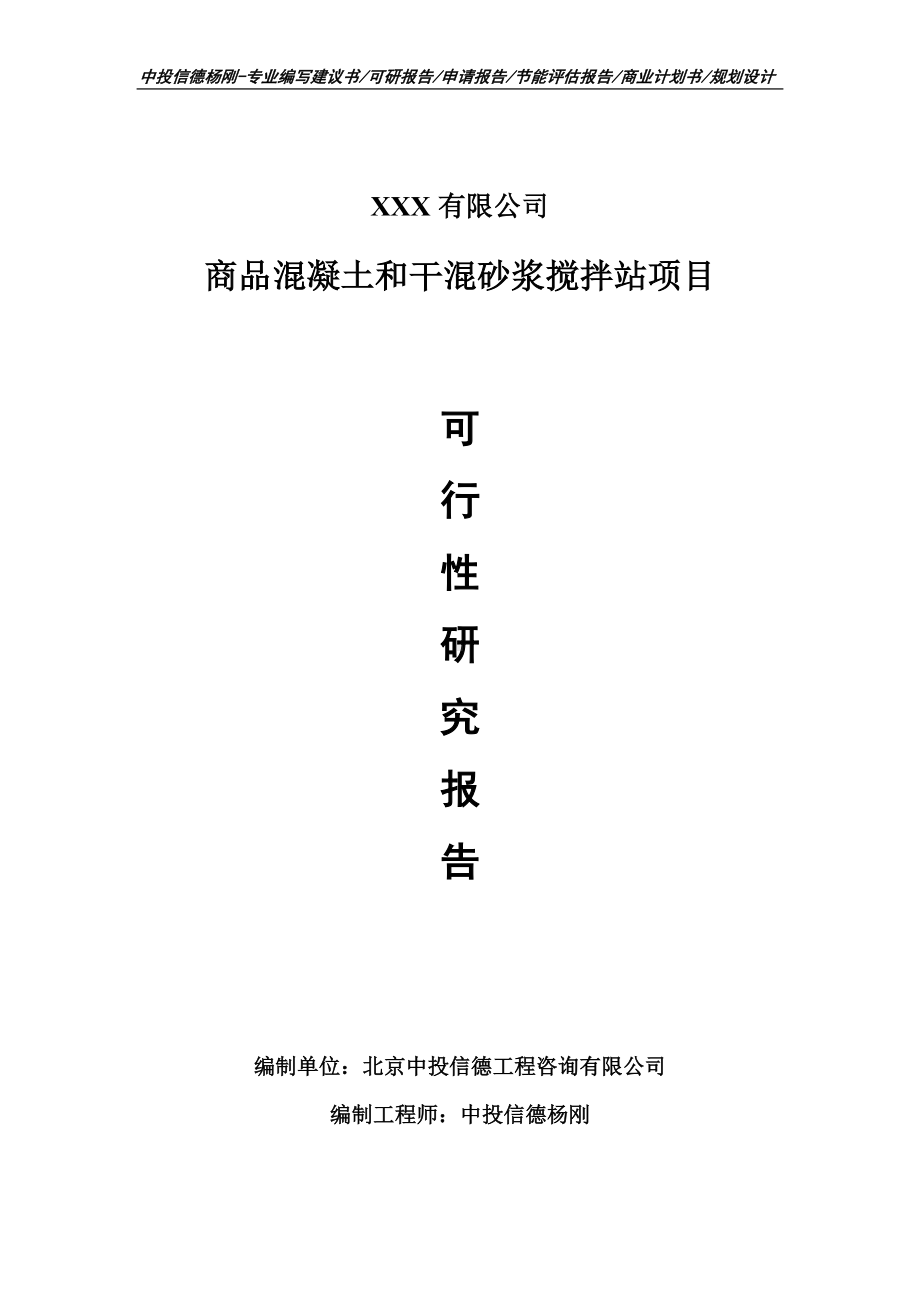 中投信德杨刚-专业编写建议书/可研报告/申请报告/节能评估报告/商业计划书/规划设计

XXX 有限公司

商品混凝土和干混砂浆搅拌站项目

可

行

性

研

究

报

告

编制单位：北京中投信德工程咨询有限公司

编制工程师：中投信德杨刚